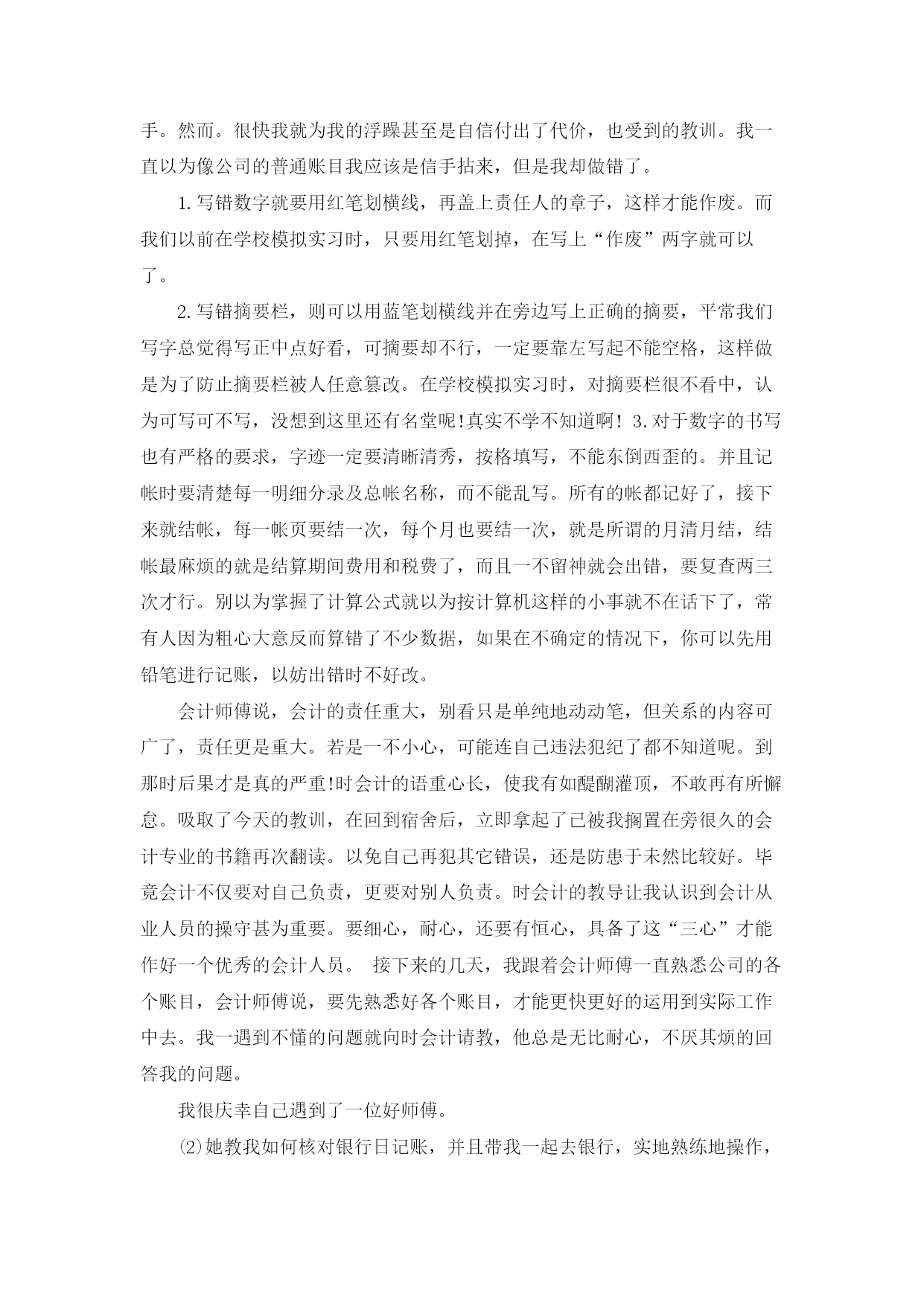 手。然而。很快我就为我的浮躁甚至是自信付出了代价，也受到的教训。我一直以为像公司的普通账目我应该是信手拈来，但是我却做错了。

1.写错数字就要用红笔划横线，再盖上责任人的章子，这样才能作废。而我们以前在学校模拟实习时，只要用红笔划掉，在写上“作废”两字就可以了。

2.写错摘要栏，则可以用蓝笔划横线并在旁边写上正确的摘要，平常我们写字总觉得写正中点好看，可摘要却不行，一定要靠左写起不能空格，这样做是为了防止摘要栏被人任意篡改。在学校模拟实习时，对摘要栏很不看中，认为可写可不写，没想到这里还有名堂呢!真实不学不知道啊！ 3.对于数字的书写也有严格的要求，字迹一定要清晰清秀，按格填写，不能东倒西歪的。并且记帐时要清楚每一明细分录及总帐名称，而不能乱写。所有的帐都记好了，接下来就结帐，每一帐页要结一次，每个月也要结一次，就是所谓的月清月结，结帐最麻烦的就是结算期间费用和税费了，而且一不留神就会出错，要复查两三次才行。别以为掌握了计算公式就以为按计算机这样的小事就不在话下了，常有人因为粗心大意反而算错了不少数据，如果在不确定的情况下，你可以先用铅笔进行记账，以妨出错时不好改。

会计师傅说，会计的责任重大，别看只是单纯地动动笔，但关系的内容可广了，责任更是重大。若是一不小心，可能连自己违法犯纪了都不知道呢。到那时后果才是真的严重!时会计的语重心长，使我有如醍醐灌顶，不敢再有所懈怠。吸取了今天的教训，在回到宿舍后，立即拿起了已被我搁置在旁很久的会计专业的书籍再次翻读。以免自己再犯其它错误，还是防患于未然比较好。毕竟会计不仅要对自己负责，更要对别人负责。时会计的教导让我认识到会计从业人员的操守甚为重要。要细心，耐心，还要有恒心，具备了这“三心”才能作好一个优秀的会计人员。 接下来的几天，我跟着会计师傅一直熟悉公司的各个账目，会计师傅说，要先熟悉好各个账目，才能更快更好的运用到实际工作中去。我一遇到不懂的问题就向时会计请教，他总是无比耐心，不厌其烦的回答我的问题。

我很庆幸自己遇到了一位好师傅。

⑵她教我如何核对银行日记账，并且带我一起去银行，实地熟练地操作，